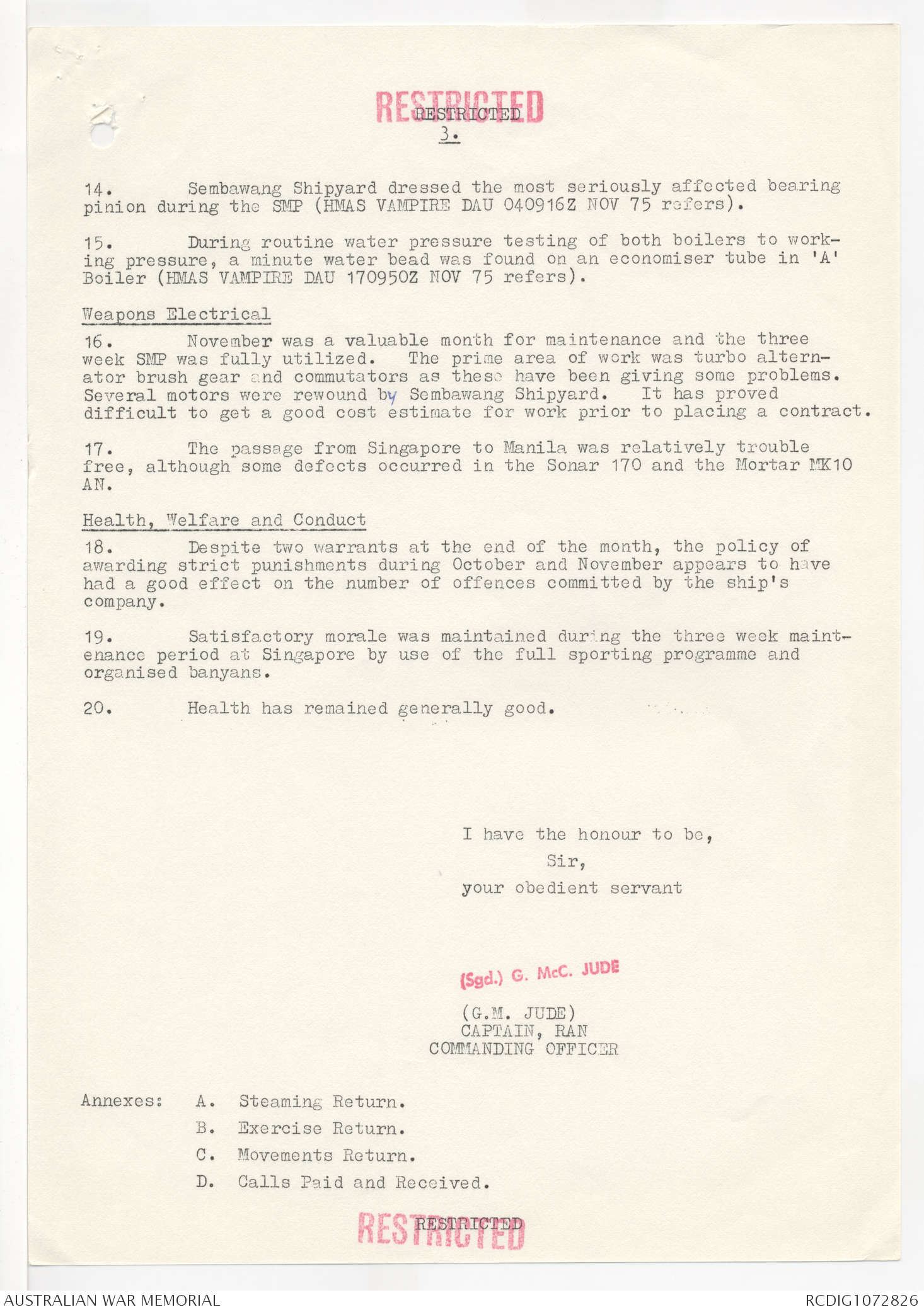 RESTRICTED
RESTRICTED
3.

14. Sembawang Shipyard dressed the most seriously affected bearing pinion during the SMP (HMAS VAMPIRE DAU 040916Z NOV 75 refers).

15. During routine water pressure testing of both boilers to working pressure, a minute water bead was found on an economiser tube in 'A' Boiler (HMAS VAMPIRE DAU 170950Z NOV 75 refers).

Weapons Electrical

16. November was a valuable month for maintenance and the three week SMP was fully utilized. The prime area of work was turbo alternator brush gear and commutators as these have been giving some problems. Several motors were rewound by Sembawang Shipyard. It has proved difficult to get a good cost estimate for work prior to placing a contract.

17. The passage from Singapore to Manila was relatively trouble free, although some defects occurred in the Sonar 170 and the Mortar MK10 AN.

Health, Welfare and Conduct

18. Despite two warrants at the end of the month, the policy of awarding strict punishments during October and November appears to have had a good effect on the number of offences committed by the ship's company.

19. Satisfactory morale was maintained during the three week maintenance period at Singapore by use of the full sporting programme and organised banyans.

20. Health has remained generally good.

I have the honour to be,
Sir,
your obedient servant

(Sgd.) G. McC. JUDE

(G.M. JUDE)
CAPTAIN, RAN
COMMANDING OFFICER

Annexes: A. Steaming Return.
B. Exercise Return.
C. Movements Return.
D. Calls Paid and Received.

RESTRICTED
RESTRICTED

AUSTRALIAN WAR MEMORIAL
RCDIG1072826